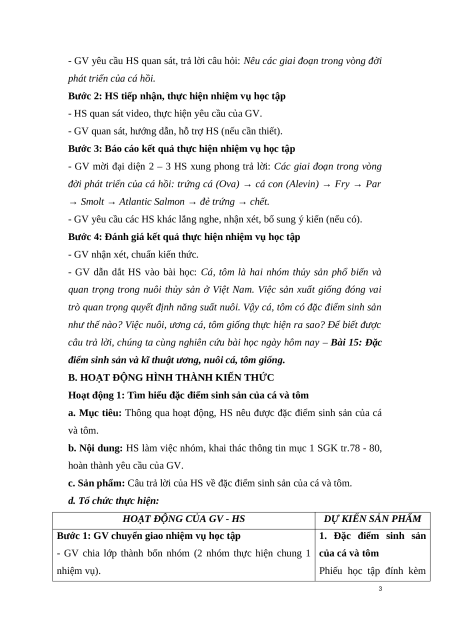 - GV yêu cầu HS quan sát, trả lời câu hỏi: Nêu các giai đoạn trong vòng đời phát triển của cá hồi.

Bước 2: HS tiếp nhận, thực hiện nhiệm vụ học tập

- HS quan sát video, thực hiện yêu cầu của GV.

- GV quan sát, hướng dẫn, hỗ trợ HS (nếu cần thiết).

Bước 3: Báo cáo kết quả thực hiện nhiệm vụ học tập

- GV mời đại diện 2 – 3 HS xung phong trả lời: Các giai đoạn trong vòng đời phát triển của cá hồi: trứng cá (Ova) → cá con (Alevin) → Fry → Par → Smolt → Atlantic Salmon → đẻ trứng → chết.

- GV yêu cầu các HS khác lắng nghe, nhận xét, bổ sung ý kiến (nếu có).

Bước 4: Đánh giá kết quả thực hiện nhiệm vụ học tập

- GV nhận xét, chuẩn kiến thức.

- GV dẫn dắt HS vào bài học: Cá, tôm là hai nhóm thủy sản phổ biến và quan trọng trong nuôi thủy sản ở Việt Nam. Việc sản xuất giống đóng vai trò quan trọng quyết định năng suất nuôi. Vậy cá, tôm có đặc điểm sinh sản như thế nào? Việc nuôi, ương cá, tôm giống thực hiện ra sao? Để biết được câu trả lời, chúng ta cùng nghiên cứu bài học ngày hôm nay – Bài 15: Đặc điểm sinh sản và kĩ thuật ương, nuôi cá, tôm giống.

B. HOẠT ĐỘNG HÌNH THÀNH KIẾN THỨC

Hoạt động 1: Tìm hiểu đặc điểm sinh sản của cá và tôm

a. Mục tiêu: Thông qua hoạt động, HS nêu được đặc điểm sinh sản của cá và tôm.

b. Nội dung: HS làm việc nhóm, khai thác thông tin mục 1 SGK tr.78 - 80, hoàn thành yêu cầu của GV.

c. Sản phẩm: Câu trả lời của HS về đặc điểm sinh sản của cá và tôm.

d. Tổ chức thực hiện:

| HOẠT ĐỘNG CỦA GV - HS | DỰ KIẾN SẢN PHẨM |
|---|---|
| Bước 1: GV chuyển giao nhiệm vụ học tập<br>- GV chia lớp thành bốn nhóm (2 nhóm thực hiện chung 1 nhiệm vụ). | 1. Đặc điểm sinh sản của cá và tôm<br>Phiếu học tập đính kèm |

3